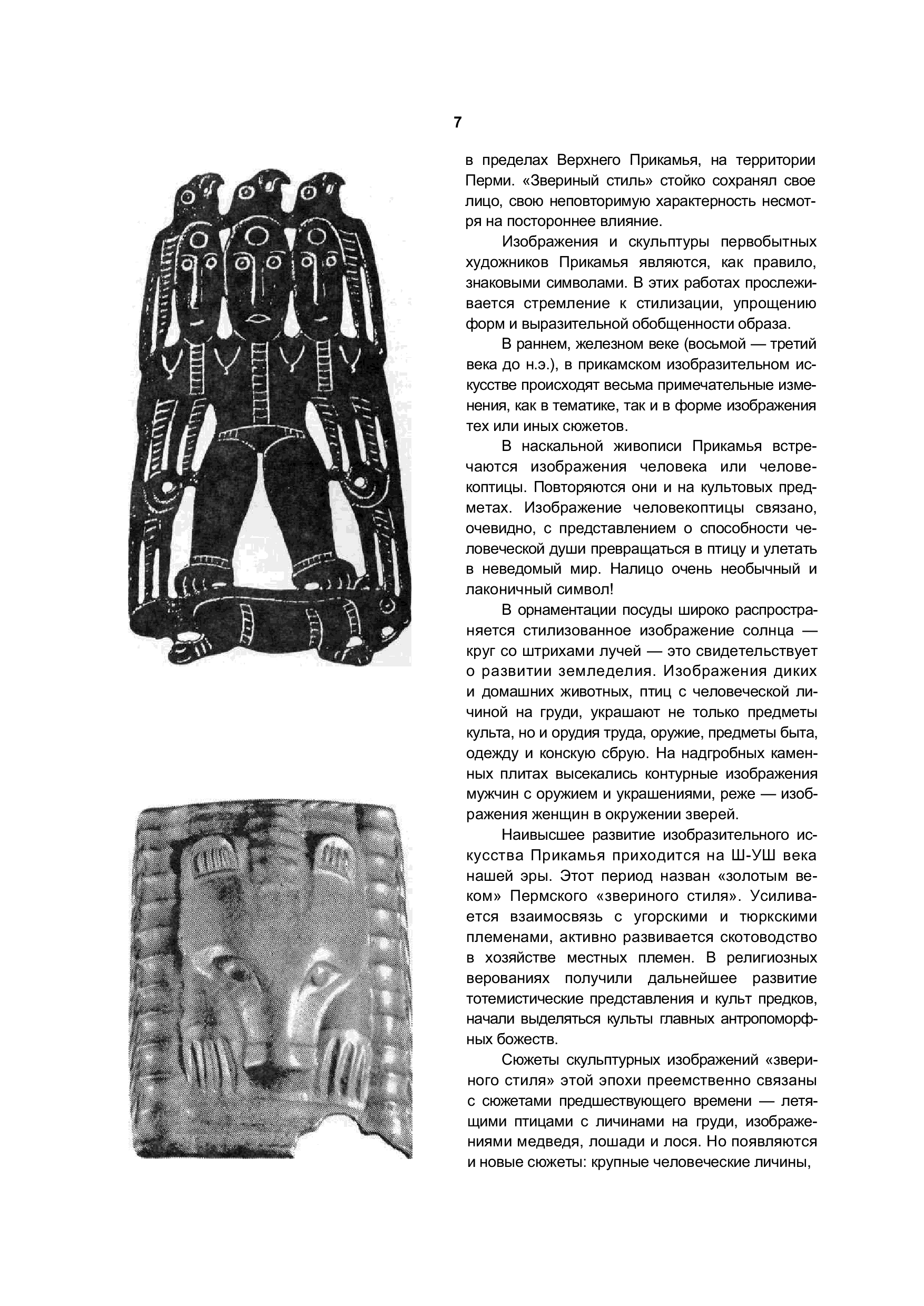 7

в пределах Верхнего Прикамья, на территории Перми. «Звериный стиль» стойко сохранял свое лицо, свою неповторимую характерность несмотря на постороннее влияние.

Изображения и скульптуры первобытных художников Прикамья являются, как правило, знаковыми символами. В этих работах прослеживается стремление к стилизации, упрощению форм и выразительной обобщенности образа.

В раннем, железном веке (восьмой — третий века до н.э.), в прикамском изобразительном искусстве происходят весьма примечательные изменения, как в тематике, так и в форме изображения тех или иных сюжетов.

В наскальной живописи Прикамья встречаются изображения человека или человекоптицы. Повторяются они и на культовых предметах. Изображение человекоптицы связано, очевидно, с представлением о способности человеческой души превращаться в птицу и улетать в неведомый мир. Налицо очень необычный и лаконичный символ!

В орнаментации посуды широко распространяется стилизованное изображение солнца — круг со штрихами лучей — это свидетельствует о развитии земледелия. Изображения диких и домашних животных, птиц с человеческой личиной на груди, украшают не только предметы культа, но и орудия труда, оружие, предметы быта, одежду и конскую сбрую. На надгробных каменных плитах высекались контурные изображения мужчин с оружием и украшениями, реже — изображения женщин в окружении зверей.

Наивысшее развитие изобразительного искусства Прикамья приходится на Ш-УШ века нашей эры. Этот период назван «золотым веком» Пермского «звериного стиля». Усиливается взаимосвязь с угорскими и тюркскими племенами, активно развивается скотоводство в хозяйстве местных племен. В религиозных верованиях получили дальнейшее развитие тотемистические представления и культ предков, начали выделяться культы главных антропоморфных божеств.

Сюжеты скульптурных изображений «звериного стиля» этой эпохи преемственно связаны с сюжетами предшествующего времени — летящими птицами с личинами на груди, изображениями медведя, лошади и лося. Но появляются и новые сюжеты: крупные человеческие личины,